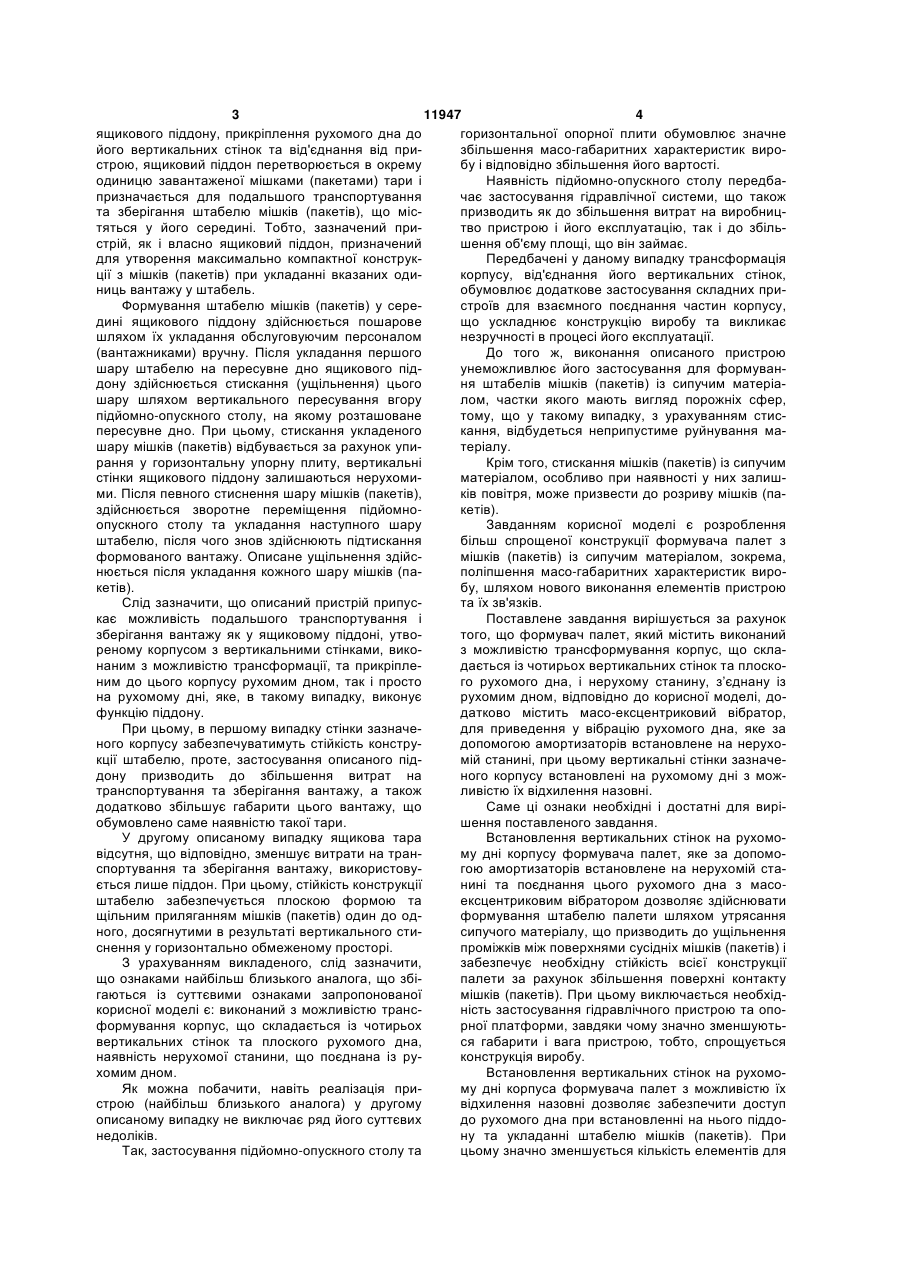 3 11947 4

ящикового піддону, прикріплення рухомого дна до його вертикальних стінок та від'єднання від пристрою, ящиковий піддон перетворюється в окрему одиницю завантаженої мішками (пакетами) тари і призначається для подальшого транспортування та зберігання штабелю мішків (пакетів), що містяться у його середині. Тобто, зазначений пристрій, як і власно ящиковий піддон, призначений для утворення максимально компактної конструкції з мішків (пакетів) при укладанні вказаних одиниць вантажу у штабель.

Формування штабелю мішків (пакетів) у середині ящикового піддону здійснюється пошарове шляхом їх укладання обслуговуючим персоналом (вантажниками) вручну. Після укладання першого шару штабелю на пересувне дно ящикового піддону здійснюється стискання (ущільнення) цього шару шляхом вертикального пересування вгору підйомно-опускного столу, на якому розташоване пересувне дно. При цьому, стискання укладеного шару мішків (пакетів) відбувається за рахунок упирання у горизонтальну упорну плиту, вертикальні стінки ящикового піддону залишаються нерухомими. Після певного стиснення шару мішків (пакетів), здійснюється зворотне переміщення підйомно-опускного столу та укладання наступного шару штабелю, після чого знов здійснюють підтискання формованого вантажу. Описане ущільнення здійснюється після укладання кожного шару мішків (пакетів).

Слід зазначити, що описаний пристрій припускає можливість подальшого транспортування і зберігання вантажу як у ящиковому піддоні, утвореному корпусом з вертикальними стінками, виконаним з можливістю трансформації, та прикріпленим до цього корпусу рухомим дном, так і просто на рухомому дні, яке, в такому випадку, виконує функцію піддону.

При цьому, в першому випадку стінки зазначеного корпусу забезпечуватимуть стійкість конструкції штабелю, проте, застосування описаного піддону призводить до збільшення витрат на транспортування та зберігання вантажу, а також додатково збільшує габарити цього вантажу, що обумовлено саме наявністю такої тари.

У другому описаному випадку ящикова тара відсутня, що відповідно, зменшує витрати на транспортування та зберігання вантажу, використовується лише піддон. При цьому, стійкість конструкції штабелю забезпечується плоскою формою та щільним приляганням мішків (пакетів) один до одного, досягнутими в результаті вертикального стиснення у горизонтально обмеженому просторі.

З урахуванням викладеного, слід зазначити, що ознаками найбільш близького аналога, що збігаються із суттєвими ознаками запропонованої корисної моделі є: виконаний з можливістю трансформування корпус, що складається із чотирьох вертикальних стінок та плоского рухомого дна, наявність нерухомої станини, що поєднана із рухомим дном.

Як можна побачити, навіть реалізація пристрою (найбільш близького аналога) у другому описаному випадку не виключає ряд його суттєвих недоліків.

Так, застосування підйомно-опускного столу та горизонтальної опорної плити обумовлює значне збільшення масо-габаритних характеристик виробу і відповідно збільшення його вартості.

Наявність підйомно-опускного столу передбачає застосування гідравлічної системи, що також призводить як до збільшення витрат на виробництво пристрою і його експлуатацію, так і до збільшення об'єму площі, що він займає.

Передбачені у даному випадку трансформація корпусу, від'єднання його вертикальних стінок, обумовлює додаткове застосування складних пристроїв для взаємного поєднання частин корпусу, що ускладнює конструкцію виробу та викликає незручності в процесі його експлуатації.

До того ж, виконання описаного пристрою унеможливлює його застосування для формування штабелів мішків (пакетів) із сипучим матеріалом, частки якого мають вигляд порожніх сфер, тому, що у такому випадку, з урахуванням стискання, відбудеться неприпустиме руйнування матеріалу.

Крім того, стискання мішків (пакетів) із сипучим матеріалом, особливо при наявності у них залишків повітря, може призвести до розриву мішків (пакетів).

Завданням корисної моделі є розроблення більш спрощеної конструкції формувача палет з мішків (пакетів) із сипучим матеріалом, зокрема, поліпшення масо-габаритних характеристик виробу, шляхом нового виконання елементів пристрою та їх зв'язків.

Поставлене завдання вирішується за рахунок того, що формувач палет, який містить виконаний з можливістю трансформування корпус, що складається із чотирьох вертикальних стінок та плоского рухомого дна, і нерухому станину, з'єднану із рухомим дном, відповідно до корисної моделі, додатково містить масо-ексцентриковий вібратор, для приведення у вібрацію рухомого дна, яке за допомогою амортизаторів встановлене на нерухомій станині, при цьому вертикальні стінки зазначеного корпусу встановлені на рухомому дні з можливістю їх відхилення назовні.

Саме ці ознаки необхідні і достатні для вирішення поставленого завдання.

Встановлення вертикальних стінок на рухомому дні корпусу формувача палет, яке за допомогою амортизаторів встановлене на нерухомій станині та поєднання цього рухомого дна з масо-ексцентриковим вібратором дозволяє здійснювати формування штабелю палети шляхом утрясання сипучого матеріалу, що призводить до ущільнення проміжків між поверхнями сусідніх мішків (пакетів) і забезпечує необхідну стійкість всієї конструкції палети за рахунок збільшення поверхні контакту мішків (пакетів). При цьому виключається необхідність застосування гідравлічного пристрою та опорної платформи, завдяки чому значно зменшуються габарити і вага пристрою, тобто, спрощується конструкція виробу.

Встановлення вертикальних стінок на рухомому дні корпуса формувача палет з можливістю їх відхилення назовні дозволяє забезпечити доступ до рухомого дна при встановленні на нього піддону та укладанні штабелю мішків (пакетів). При цьому значно зменшується кількість елементів для